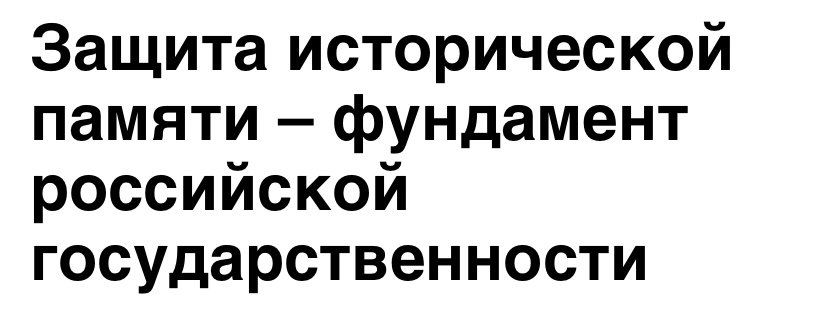 Защита исторической памяти – фундамент российской государственности